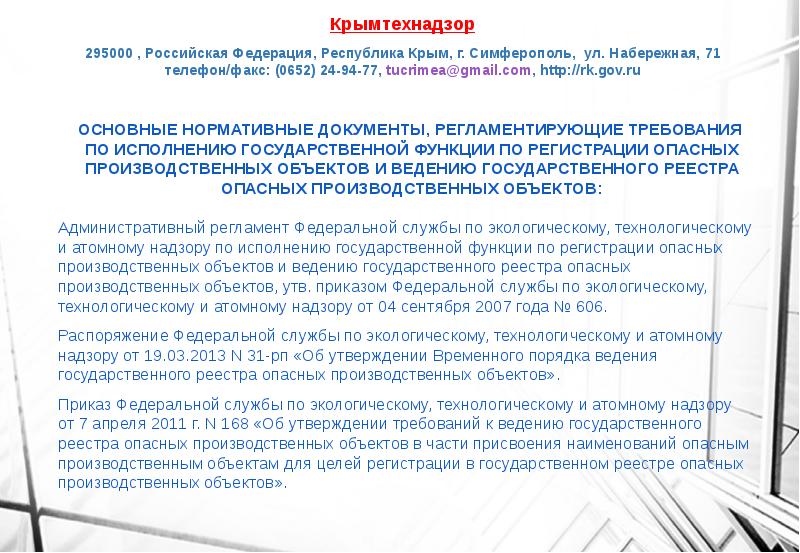 Крымтехнадзор

295000 , Российская Федерация, Республика Крым, г. Симферополь, ул. Набережная, 71
телефон/факс: (0652) 24-94-77, tucrimea@gmail.com, http://rk.gov.ru

ОСНОВНЫЕ НОРМАТИВНЫЕ ДОКУМЕНТЫ, РЕГЛАМЕНТИРУЮЩИЕ ТРЕБОВАНИЯ ПО ИСПОЛНЕНИЮ ГОСУДАРСТВЕННОЙ ФУНКЦИИ ПО РЕГИСТРАЦИИ ОПАСНЫХ ПРОИЗВОДСТВЕННЫХ ОБЪЕКТОВ И ВЕДЕНИЮ ГОСУДАРСТВЕННОГО РЕЕСТРА ОПАСНЫХ ПРОИЗВОДСТВЕННЫХ ОБЪЕКТОВ:

Административный регламент Федеральной службы по экологическому, технологическому и атомному надзору по исполнению государственной функции по регистрации опасных производственных объектов и ведению государственного реестра опасных производственных объектов, утв. приказом Федеральной службы по экологическому, технологическому и атомному надзору от 04 сентября 2007 года № 606.

Распоряжение Федеральной службы по экологическому, технологическому и атомному надзору от 19.03.2013 N 31-рп «Об утверждении Временного порядка ведения государственного реестра опасных производственных объектов».

Приказ Федеральной службы по экологическому, технологическому и атомному надзору от 7 апреля 2011 г. N 168 «Об утверждении требований к ведению государственного реестра опасных производственных объектов в части присвоения наименований опасным производственным объектам для целей регистрации в государственном реестре опасных производственных объектов».